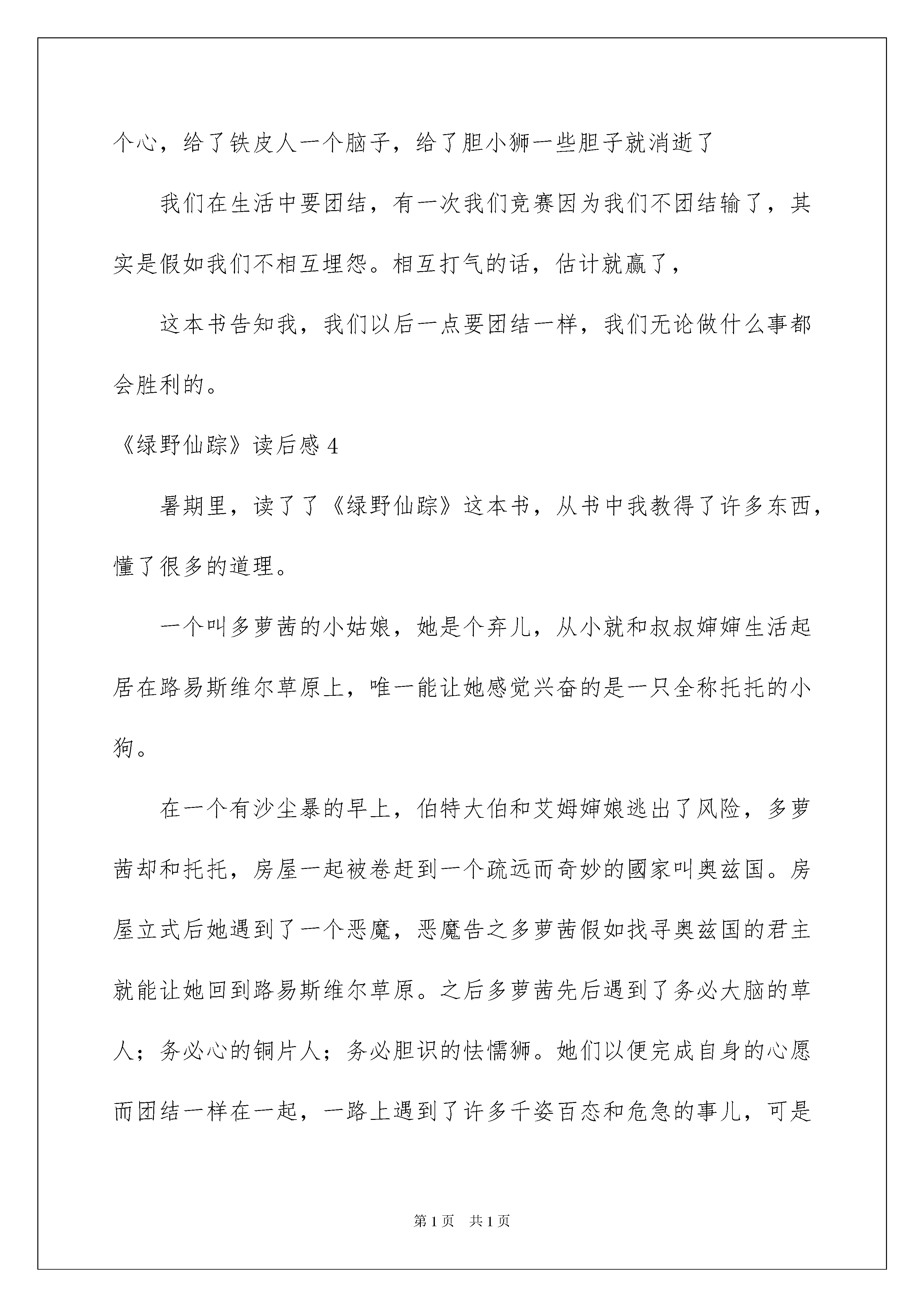 个心，给了铁皮人一个脑子，给了胆小狮一些胆子就消逝了

我们在生活中要团结，有一次我们竞赛因为我们不团结输了，其实是假如我们不相互埋怨。相互打气的话，估计就赢了，

这本书告知我，我们以后一点要团结一样，我们无论做什么事都会胜利的。

《绿野仙踪》读后感 4

暑期里，读了了《绿野仙踪》这本书，从书中我教得了许多东西，懂了很多的道理。

一个叫多萝茜的小姑娘，她是个弃儿，从小就和叔叔婶婶生活起居在路易斯维尔草原上，唯一能让她感觉兴奋的是一只全称托托的小狗。

在一个有沙尘暴的早上，伯特大伯和艾姆婶娘逃出了风险，多萝茜却和托托，房屋一起被卷赶到一个疏远而奇妙的國家叫奥兹国。房屋立式后她遇到了一个恶魔，恶魔告之多萝茜假如找寻奥兹国的君主就能让她回到路易斯维尔草原。之后多萝茜先后遇到了务必大脑的草人；务必心的铜片人；务必胆识的怯懦狮。她们以便完成自身的心愿而团结一样在一起，一路上遇到了许多千姿百态和危急的事儿，可是

第 1 页 共 1 页